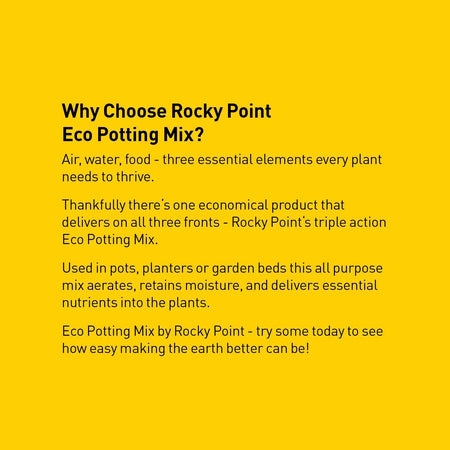 Why Choose Rocky Point Eco Potting Mix?

Air, water, food - three essential elements every plant needs to thrive.

Thankfully there's one economical product that delivers on all three fronts - Rocky Point's triple action Eco Potting Mix.

Used in pots, planters or garden beds this all purpose mix aerates, retains moisture, and delivers essential nutrients into the plants.

Eco Potting Mix by Rocky Point - try some today to see how easy making the earth better can be!